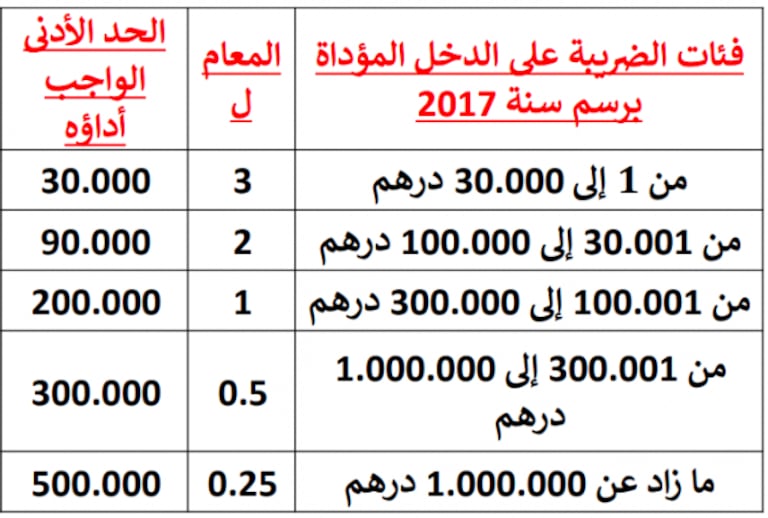 | فئات الضريبة على الدخل المؤداة برسم سنة 2017 | المعامل | الحد الأدنى الواجب أداؤه |
|---|---|---|
| من 1 إلى 30.000 درهم | 3 | 30.000 |
| من 30.001 إلى 100.000 درهم | 2 | 90.000 |
| من 100.001 إلى 300.000 درهم | 1 | 200.000 |
| من 300.001 إلى 1.000.000 درهم | 0.5 | 300.000 |
| ما زاد عن 1.000.000 درهم | 0.25 | 500.000 |